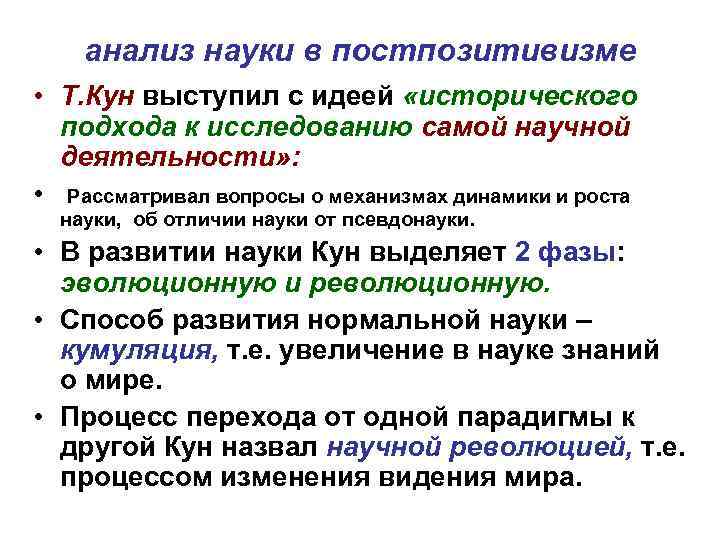 анализ науки в постпозитивизме

• Т.Кун выступил с идеей «исторического подхода к исследованию самой научной деятельности»:

• Рассматривал вопросы о механизмах динамики и роста науки, об отличии науки от псевдонауки.

• В развитии науки Кун выделяет 2 фазы: эволюционную и революционную.

• Способ развития нормальной науки – кумуляция, т.е. увеличение в науке знаний о мире.

• Процесс перехода от одной парадигмы к другой Кун назвал научной революцией, т.е. процессом изменения видения мира.